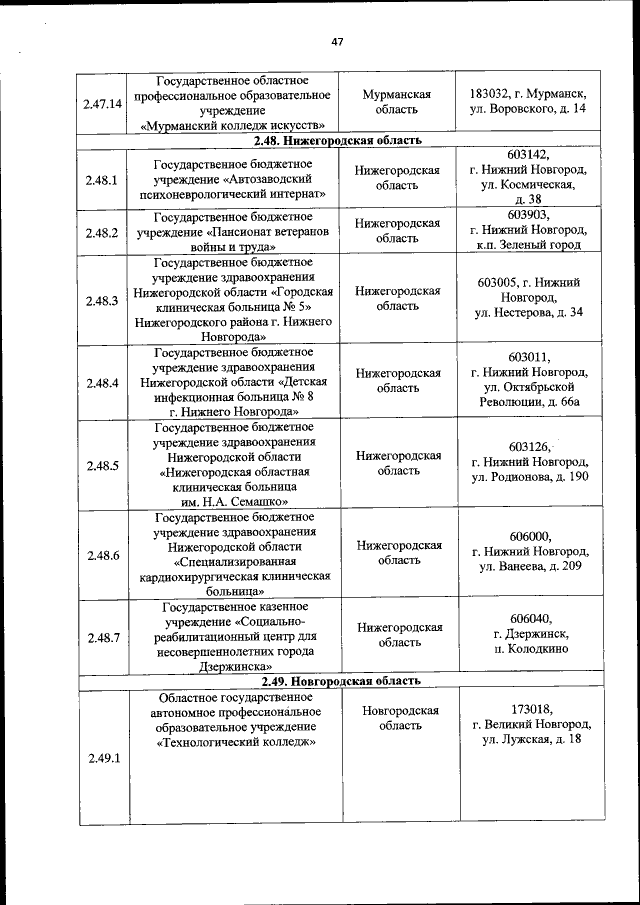 47

| 2.47.14 | Государственное областное профессиональное образовательное учреждение «Мурманский колледж искусств» | Мурманская область | 183032, г. Мурманск, ул. Воровского, д. 14 |
|---|---|---|---|
| 2.48. Нижегородская область | | | |
| 2.48.1 | Государственное бюджетное учреждение «Автозаводский психоневрологический интернат» | Нижегородская область | 603142, г. Нижний Новгород, ул. Космическая, д. 38 |
| 2.48.2 | Государственное бюджетное учреждение «Пансионат ветеранов войны и труда» | Нижегородская область | 603903, г. Нижний Новгород, к.п. Зеленый город |
| 2.48.3 | Государственное бюджетное учреждение здравоохранения Нижегородской области «Городская клиническая больница № 5» Нижегородского района г. Нижнего Новгорода» | Нижегородская область | 603005, г. Нижний Новгород, ул. Нестерова, д. 34 |
| 2.48.4 | Государственное бюджетное учреждение здравоохранения Нижегородской области «Детская инфекционная больница № 8 г. Нижнего Новгорода» | Нижегородская область | 603011, г. Нижний Новгород, ул. Октябрьской Революции, д. 66а |
| 2.48.5 | Государственное бюджетное учреждение здравоохранения Нижегородской области «Нижегородская областная клиническая больница им. Н.А. Семашко» | Нижегородская область | 603126, г. Нижний Новгород, ул. Родионова, д. 190 |
| 2.48.6 | Государственное бюджетное учреждение здравоохранения Нижегородской области «Специализированная кардиохирургическая клиническая больница» | Нижегородская область | 606000, г. Нижний Новгород, ул. Ванеева, д. 209 |
| 2.48.7 | Государственное казенное учреждение «Социально-реабилитационный центр для несовершеннолетних города Дзержинска» | Нижегородская область | 606040, г. Дзержинск, п. Колодкино |
| 2.49. Новгородская область | | | |
| 2.49.1 | Областное государственное автономное профессиональное образовательное учреждение «Технологический колледж» | Новгородская область | 173018, г. Великий Новгород, ул. Лужская, д. 18 |